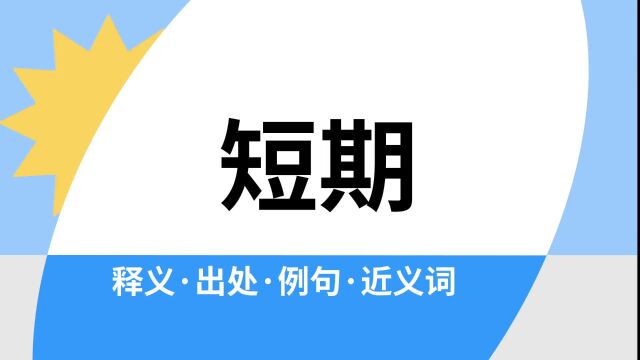 短期

释义·出处·例句·近义词